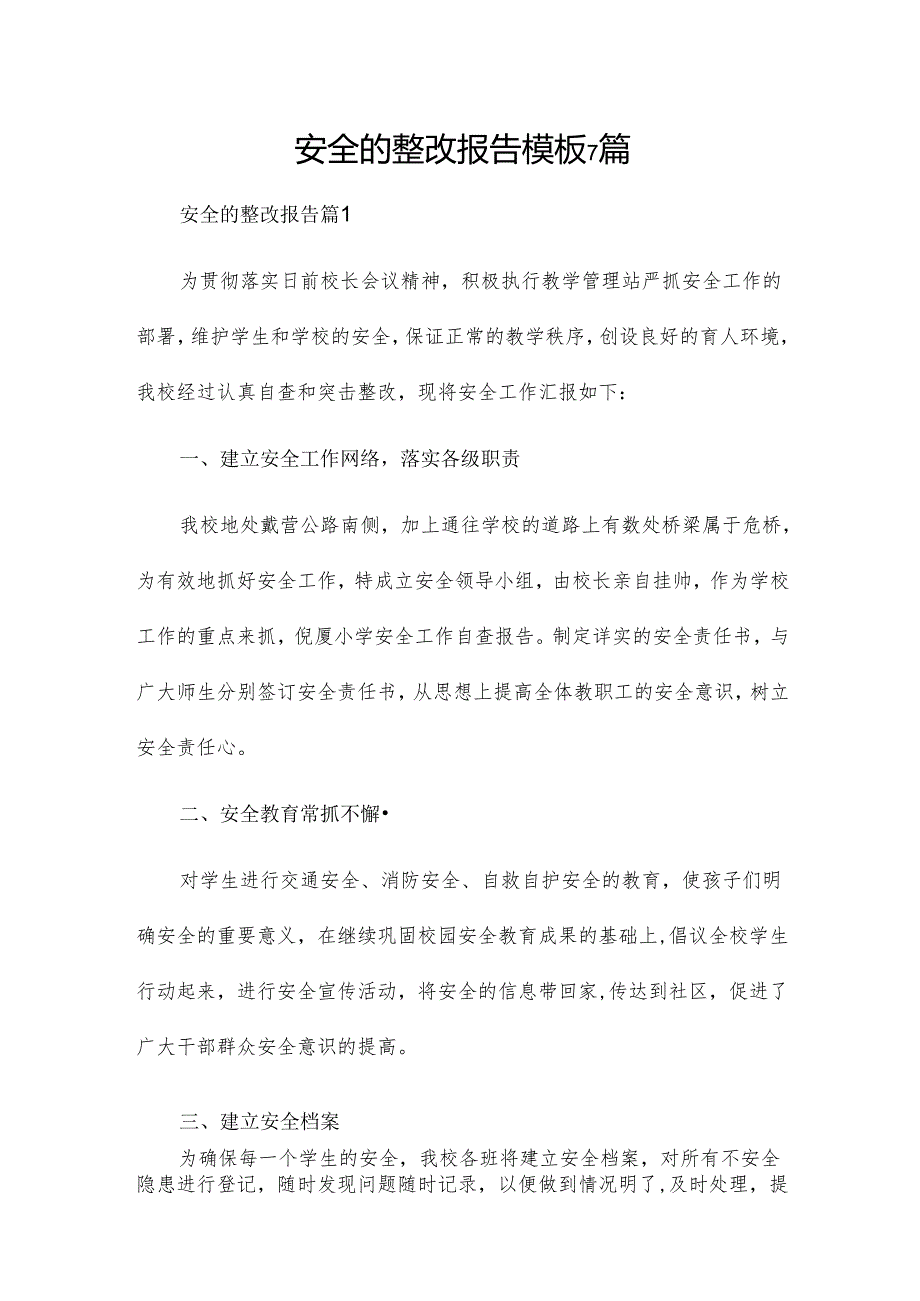 安全的整改报告模板7篇

安全的整改报告篇1

为贯彻落实日前校长会议精神，积极执行教学管理站严抓安全工作的部署，维护学生和学校的安全，保证正常的教学秩序，创设良好的育人环境，我校经过认真自查和突击整改，现将安全工作汇报如下：

一、建立安全工作网络，落实各级职责

我校地处戴营公路南侧，加上通往学校的道路上有数处桥梁属于危桥，为有效地抓好安全工作，特成立安全领导小组，由校长亲自挂帅，作为学校工作的重点来抓，倪厦小学安全工作自查报告。制定详实的安全责任书，与广大师生分别签订安全责任书，从思想上提高全体教职工的安全意识，树立安全责任心。

二、安全教育常抓不懈•

对学生进行交通安全、消防安全、自救自护安全的教育，使孩子们明确安全的重要意义，在继续巩固校园安全教育成果的基础上，倡议全校学生行动起来，进行安全宣传活动，将安全的信息带回家，传达到社区，促进了广大干部群众安全意识的提高。

三、建立安全档案

为确保每一个学生的安全，我校各班将建立安全档案，对所有不安全隐患进行登记，随时发现问题随时记录，以便做到情况明了，及时处理，提